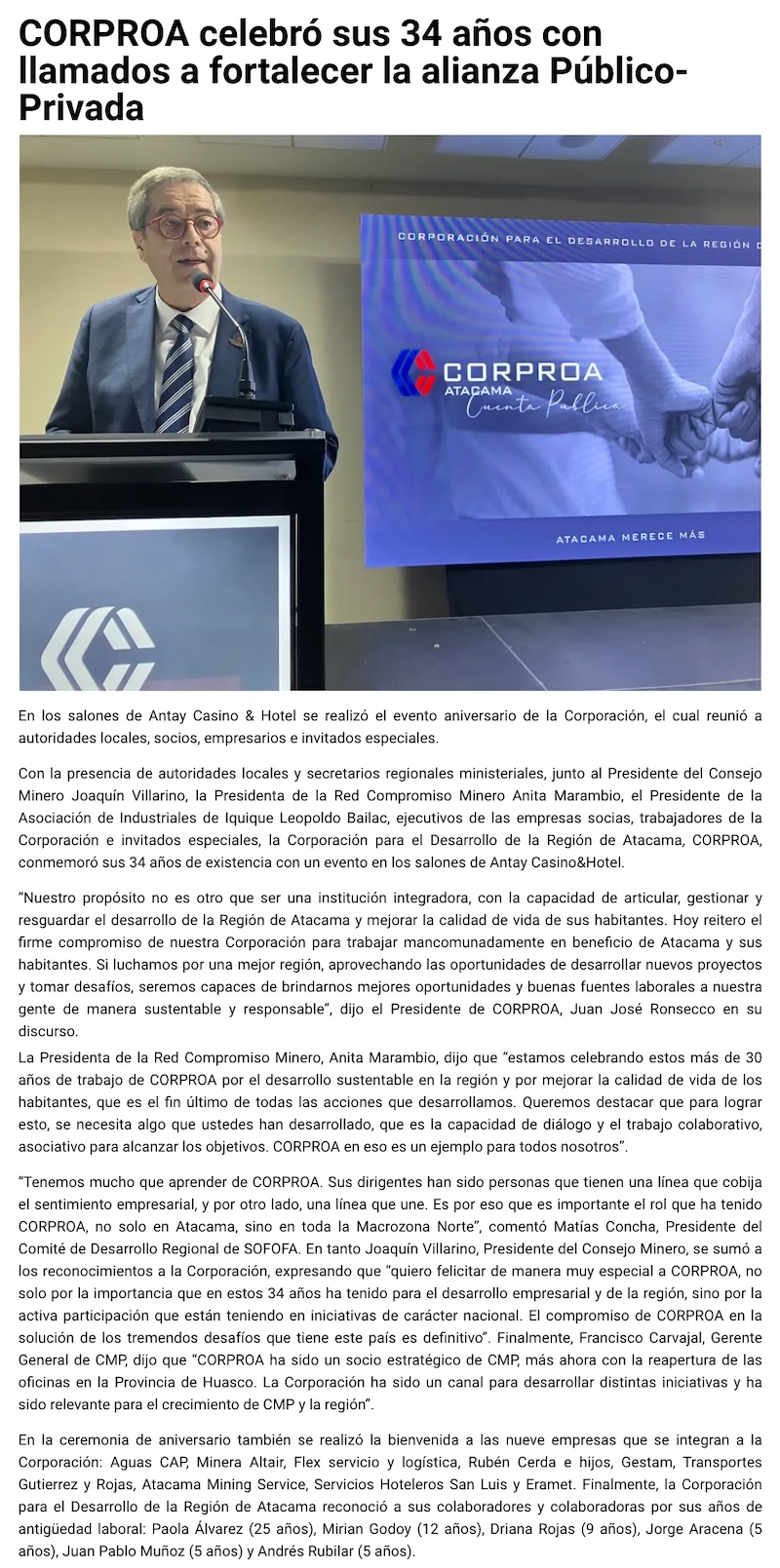 CORPROA celebró sus 34 años con llamados a fortalecer la alianza Público-Privada

CORPORACIÓN PARA EL DESARROLLO DE LA REGIÓN D

CORPROA
ATACAMA
Cuenta Pública

ATACAMA MERECE MÁS

En los salones de Antay Casino & Hotel se realizó el evento aniversario de la Corporación, el cual reunió a autoridades locales, socios, empresarios e invitados especiales.

Con la presencia de autoridades locales y secretarios regionales ministeriales, junto al Presidente del Consejo Minero Joaquín Villarino, la Presidenta de la Red Compromiso Minero Anita Marambio, el Presidente de la Asociación de Industriales de Iquique Leopoldo Bailac, ejecutivos de las empresas socias, trabajadores de la Corporación e invitados especiales, la Corporación para el Desarrollo de la Región de Atacama, CORPROA, conmemoró sus 34 años de existencia con un evento en los salones de Antay Casino&Hotel.

"Nuestro propósito no es otro que ser una institución integradora, con la capacidad de articular, gestionar y resguardar el desarrollo de la Región de Atacama y mejorar la calidad de vida de sus habitantes. Hoy reitero el firme compromiso de nuestra Corporación para trabajar mancomunadamente en beneficio de Atacama y sus habitantes. Si luchamos por una mejor región, aprovechando las oportunidades de desarrollar nuevos proyectos y tomar desafíos, seremos capaces de brindarnos mejores oportunidades y buenas fuentes laborales a nuestra gente de manera sustentable y responsable", dijo el Presidente de CORPROA, Juan José Ronsecco en su discurso.

La Presidenta de la Red Compromiso Minero, Anita Marambio, dijo que "estamos celebrando estos más de 30 años de trabajo de CORPROA por el desarrollo sustentable en la región y por mejorar la calidad de vida de los habitantes, que es el fin último de todas las acciones que desarrollamos. Queremos destacar que para lograr esto, se necesita algo que ustedes han desarrollado, que es la capacidad de diálogo y el trabajo colaborativo, asociativo para alcanzar los objetivos. CORPROA en eso es un ejemplo para todos nosotros".

"Tenemos mucho que aprender de CORPROA. Sus dirigentes han sido personas que tienen una línea que cobija el sentimiento empresarial, y por otro lado, una línea que une. Es por eso que es importante el rol que ha tenido CORPROA, no solo en Atacama, sino en toda la Macrozona Norte", comentó Matías Concha, Presidente del Comité de Desarrollo Regional de SOFOFA. En tanto Joaquín Villarino, Presidente del Consejo Minero, se sumó a los reconocimientos a la Corporación, expresando que "quiero felicitar de manera muy especial a CORPROA, no solo por la importancia que en estos 34 años ha tenido para el desarrollo empresarial y de la región, sino por la activa participación que están teniendo en iniciativas de carácter nacional. El compromiso de CORPROA en la solución de los tremendos desafíos que tiene este país es definitivo". Finalmente, Francisco Carvajal, Gerente General de CMP, dijo que "CORPROA ha sido un socio estratégico de CMP, más ahora con la reapertura de las oficinas en la Provincia de Huasco. La Corporación ha sido un canal para desarrollar distintas iniciativas y ha sido relevante para el crecimiento de CMP y la región".

En la ceremonia de aniversario también se realizó la bienvenida a las nueve empresas que se integran a la Corporación: Aguas CAP, Minera Altair, Flex servicio y logística, Rubén Cerda e hijos, Gestam, Transportes Gutierrez y Rojas, Atacama Mining Service, Servicios Hoteleros San Luis y Eramet. Finalmente, la Corporación para el Desarrollo de la Región de Atacama reconoció a sus colaboradores y colaboradoras por sus años de antigüedad laboral: Paola Álvarez (25 años), Mirian Godoy (12 años), Driana Rojas (9 años), Jorge Aracena (5 años), Juan Pablo Muñoz (5 años) y Andrés Rubilar (5 años).